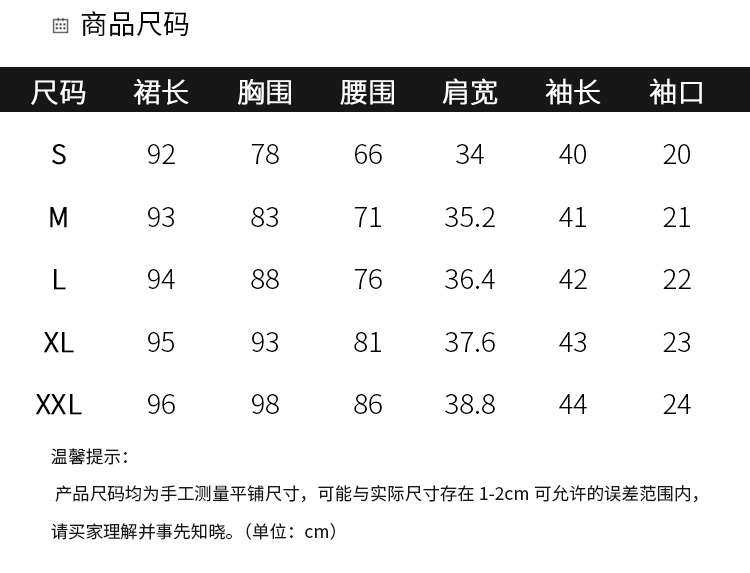 商品尺码

| 尺码 | 裙长 | 胸围 | 腰围 | 肩宽 | 袖长 | 袖口 |
|---|---|---|---|---|---|---|
| S | 92 | 78 | 66 | 34 | 40 | 20 |
| M | 93 | 83 | 71 | 35.2 | 41 | 21 |
| L | 94 | 88 | 76 | 36.4 | 42 | 22 |
| XL | 95 | 93 | 81 | 37.6 | 43 | 23 |
| XXL | 96 | 98 | 86 | 38.8 | 44 | 24 |

温馨提示：

产品尺码均为手工测量平铺尺寸，可能与实际尺寸存在1-2cm可允许的误差范围内，请买家理解并事先知晓。（单位：cm）